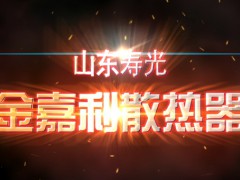 山东寿光

金嘉利散热器